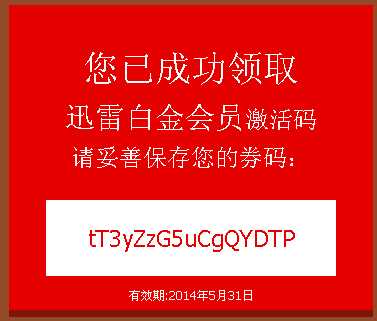 您已成功领取
迅雷白金会员激活码
请妥善保存您的券码：

tT3yZzG5uCgQYDTP

有效期:2014年5月31日